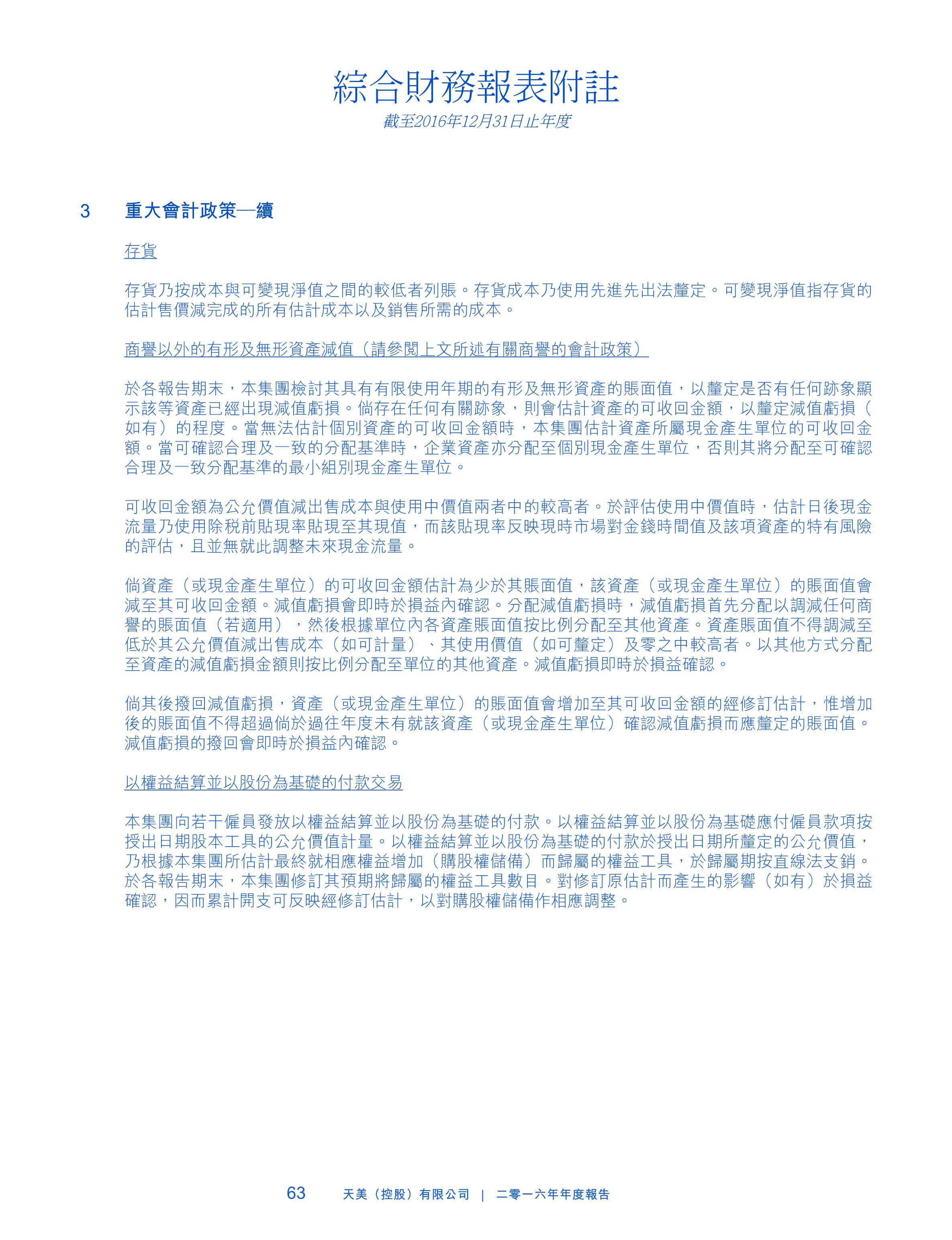 綜合財務報表附註
截至2016年12月31日止年度

3 重大會計政策—續

存貨

存貨乃按成本與可變現淨值之間的較低者列賬。存貨成本乃使用先進先出法釐定。可變現淨值指存貨的估計售價減完成的所有估計成本以及銷售所需的成本。

商譽以外的有形及無形資產減值（請參閱上文所述有關商譽的會計政策）

於各報告期末，本集團檢討其具有有限使用年期的有形及無形資產的賬面值，以釐定是否有任何跡象顯示該等資產已經出現減值虧損。倘存在任何有關跡象，則會估計資產的可收回金額，以釐定減值虧損（如有）的程度。當無法估計個別資產的可收回金額時，本集團估計資產所屬現金產生單位的可收回金額。當可確認合理及一致的分配基準時，企業資產亦分配至個別現金產生單位，否則其將分配至可確認合理及一致分配基準的最小組別現金產生單位。

可收回金額為公允價值減出售成本與使用中價值兩者中的較高者。於評估使用中價值時，估計日後現金流量乃使用除稅前貼現率貼現至其現值，而該貼現率反映現時市場對金錢時間值及該項資產的特有風險的評估，且並無就此調整未來現金流量。

倘資產（或現金產生單位）的可收回金額估計為少於其賬面值，該資產（或現金產生單位）的賬面值會減至其可收回金額。減值虧損會即時於損益內確認。分配減值虧損時，減值虧損首先分配以調減任何商譽的賬面值（若適用），然後根據單位內各資產賬面值按比例分配至其他資產。資產賬面值不得調減至低於其公允價值減出售成本（如可計量）、其使用價值（如可釐定）及零之中較高者。以其他方式分配至資產的減值虧損金額則按比例分配至單位的其他資產。減值虧損即時於損益確認。

倘其後撥回減值虧損，資產（或現金產生單位）的賬面值會增加至其可收回金額的經修訂估計，惟增加後的賬面值不得超過倘於過往年度未有就該資產（或現金產生單位）確認減值虧損而應釐定的賬面值。減值虧損的撥回會即時於損益內確認。

以權益結算並以股份為基礎的付款交易

本集團向若干僱員發放以權益結算並以股份為基礎的付款。以權益結算並以股份為基礎應付僱員款項按授出日期股本工具的公允價值計量。以權益結算並以股份為基礎的付款於授出日期所釐定的公允價值，乃根據本集團所估計最終就相應權益增加（購股權儲備）而歸屬的權益工具，於歸屬期按直線法支銷。於各報告期末，本集團修訂其預期將歸屬的權益工具數目。對修訂原估計而產生的影響（如有）於損益確認，因而累計開支可反映經修訂估計，以對購股權儲備作相應調整。

63 天美（控股）有限公司 | 二零一六年年度報告